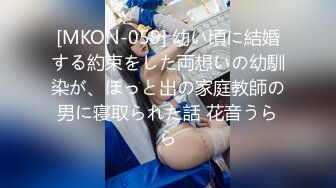 [MKON-059] 幼い頃に結婚する約束をした両想いの幼馴染が、ぽっと出の家庭教師の男に寝取られた話 花音うらら